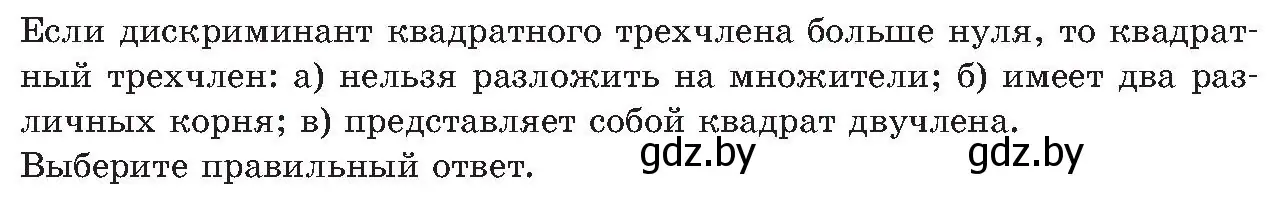 Если дискриминант квадратного трехчлена больше нуля, то квадратный трехчлен: а) нельзя разложить на множители; б) имеет два различных корня; в) представляет собой квадрат двучлена.
Выберите правильный ответ. gdz.by gdz.by